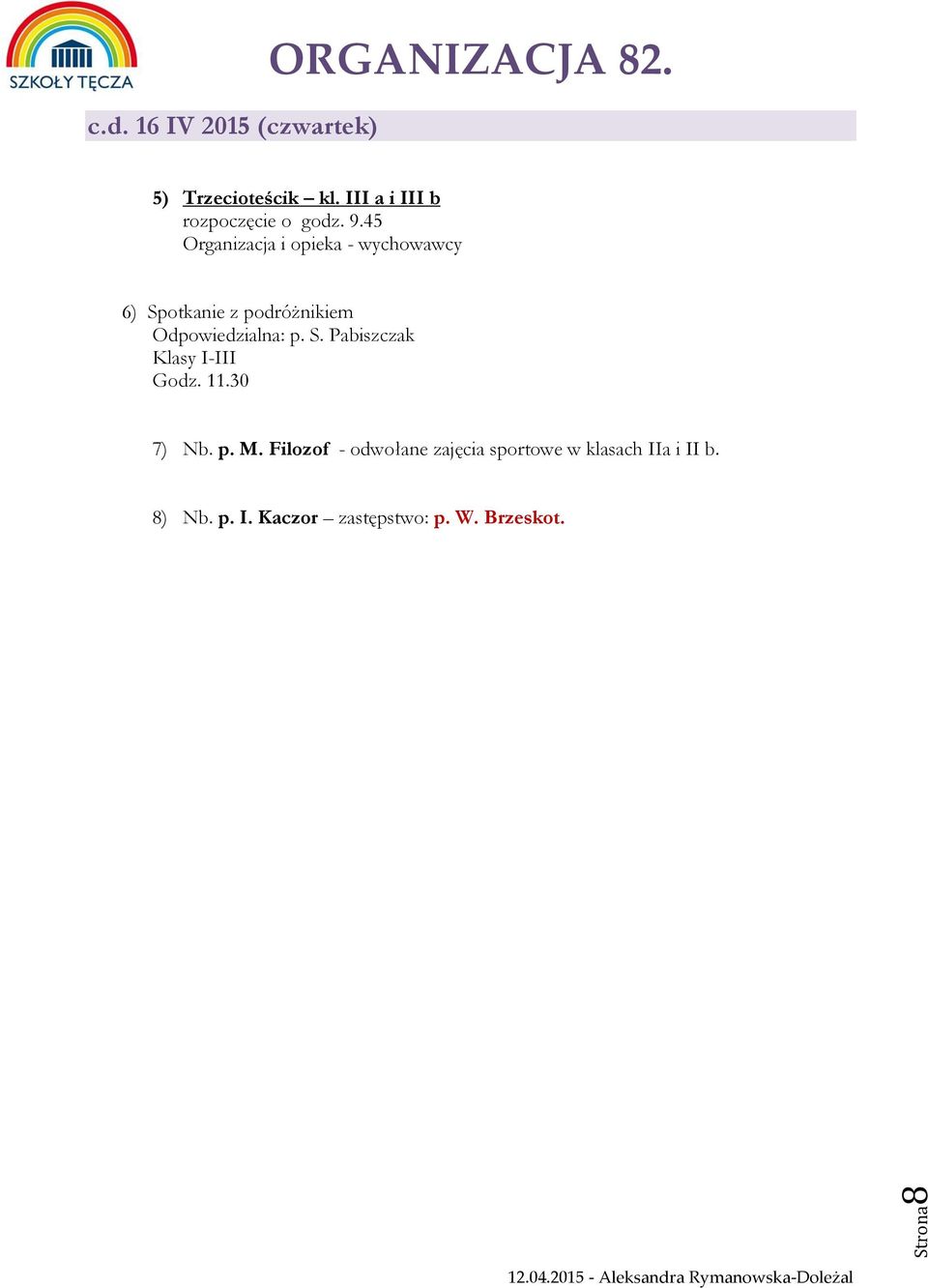 SZKOŁY TĘCZA

ORGANIZACJA 82.

c.d. 16 IV 2015 (czwartek)

5) Trzecioteścik – kl. III a i III b
rozpoczęcie o godz. 9.45
Organizacja i opieka - wychowawcy

6) Spotkanie z podróżnikiem
Odpowiedzialna: p. S. Pabiszczak
Klasy I-III
Godz. 11.30

7) Nb. p. M. Filozof - odwołane zajęcia sportowe w klasach IIa i II b.

8) Nb. p. I. Kaczor – zastępstwo: p. W. Brzeskot.

Strona 8

12.04.2015 - Aleksandra Rymanowska-Doleżal